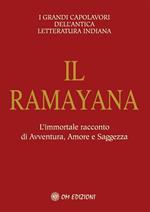 I GRANDI CAPOLAVORI
DELL'ANTICA
LETTERATURA INDIANA

IL
RAMAYANA

L'immortale racconto
di Avventura, Amore e Saggezza

OM EDIZIONI